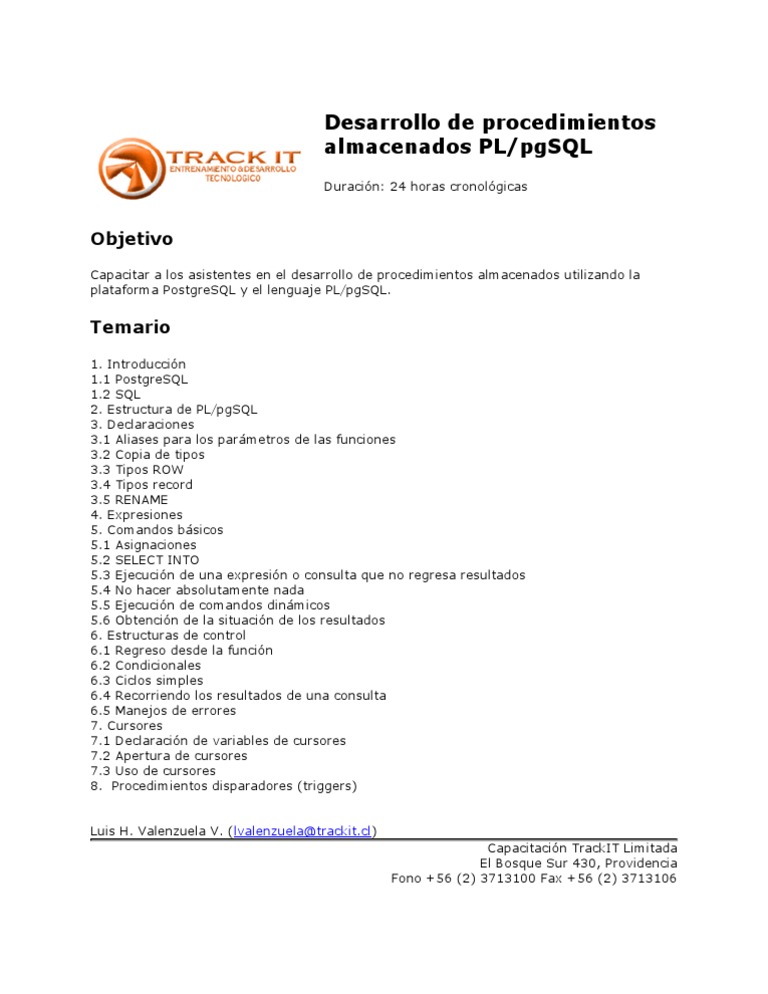 TRACK IT
ENTRENAMIENTO & DESARROLLO TECNOLOGICO

Desarrollo de procedimientos almacenados PL/pgSQL

Duración: 24 horas cronológicas

Objetivo

Capacitar a los asistentes en el desarrollo de procedimientos almacenados utilizando la plataforma PostgreSQL y el lenguaje PL/pgSQL.

Temario

1. Introducción
1.1 PostgreSQL
1.2 SQL
2. Estructura de PL/pgSQL
3. Declaraciones
3.1 Aliases para los parámetros de las funciones
3.2 Copia de tipos
3.3 Tipos ROW
3.4 Tipos record
3.5 RENAME
4. Expresiones
5. Comandos básicos
5.1 Asignaciones
5.2 SELECT INTO
5.3 Ejecución de una expresión o consulta que no regresa resultados
5.4 No hacer absolutamente nada
5.5 Ejecución de comandos dinámicos
5.6 Obtención de la situación de los resultados
6. Estructuras de control
6.1 Regreso desde la función
6.2 Condicionales
6.3 Ciclos simples
6.4 Recorriendo los resultados de una consulta
6.5 Manejos de errores
7. Cursores
7.1 Declaración de variables de cursores
7.2 Apertura de cursores
7.3 Uso de cursores
8. Procedimientos disparadores (triggers)

Luis H. Valenzuela V. (lvalenzuela@trackit.cl)

Capacitación TrackIT Limitada
El Bosque Sur 430, Providencia
Fono +56 (2) 3713100 Fax +56 (2) 3713106